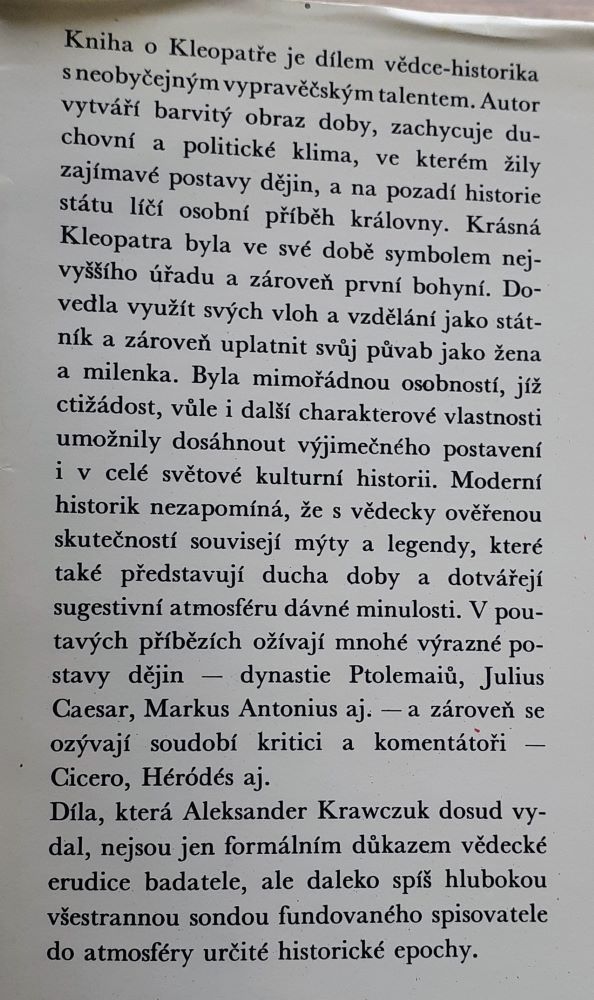 Kniha o Kleopatře je dílem vědce-historika s neobyčejným vypravěčským talentem. Autor vytváří barvitý obraz doby, zachycuje duchovní a politické klima, ve kterém žily zajímavé postavy dějin, a na pozadí historie státu líčí osobní příběh královny. Krásná Kleopatra byla ve své době symbolem nejvyššího úřadu a zároveň první bohyní. Dovedla využít svých vloh a vzdělání jako státník a zároveň uplatnit svůj půvab jako žena a milenka. Byla mimořádnou osobností, jíž ctižádost, vůle i další charakterové vlastnosti umožnily dosáhnout výjimečného postavení i v celé světové kulturní historii. Moderní historik nezapomíná, že s vědecky ověřenou skutečností souvisejí mýty a legendy, které také představují ducha doby a dotvářejí sugestivní atmosféru dávné minulosti. V poutavých příbězích ožívají mnohé výrazné postavy dějin — dynastie Ptolemaiů, Julius Caesar, Markus Antonius aj. — a zároveň se ozývají soudobí kritici a komentátoři — Cicero, Héródés aj.
Díla, která Aleksander Krawczuk dosud vydal, nejsou jen formálním důkazem vědecké erudice badatele, ale daleko spíš hlubokou všestrannou sondou fundovaného spisovatele do atmosféry určité historické epochy.